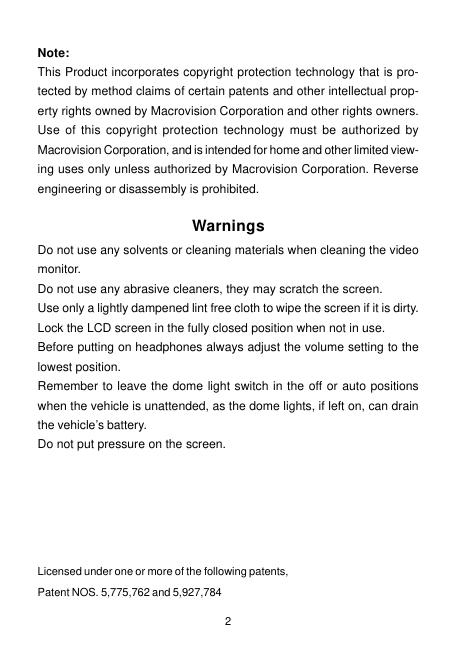 Note:
This Product incorporates copyright protection technology that is protected by method claims of certain patents and other intellectual property rights owned by Macrovision Corporation and other rights owners. Use of this copyright protection technology must be authorized by Macrovision Corporation, and is intended for home and other limited viewing uses only unless authorized by Macrovision Corporation. Reverse engineering or disassembly is prohibited.

Warnings

Do not use any solvents or cleaning materials when cleaning the video monitor.
Do not use any abrasive cleaners, they may scratch the screen.
Use only a lightly dampened lint free cloth to wipe the screen if it is dirty.
Lock the LCD screen in the fully closed position when not in use.
Before putting on headphones always adjust the volume setting to the lowest position.
Remember to leave the dome light switch in the off or auto positions when the vehicle is unattended, as the dome lights, if left on, can drain the vehicle's battery.
Do not put pressure on the screen.

Licensed under one or more of the following patents,
Patent NOS. 5,775,762 and 5,927,784

2